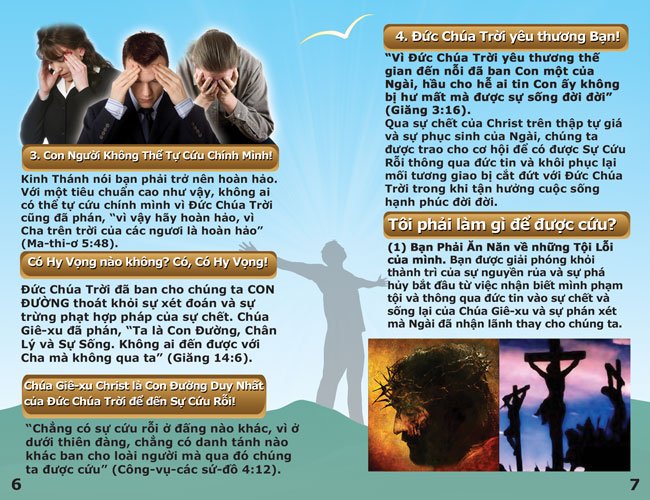 3. Con Người Không Thể Tự Cứu Chính Mình!

Kinh Thánh nói bạn phải trở nên hoàn hảo. Với một tiêu chuẩn cao như vậy, không ai có thể tự cứu chính mình vì Đức Chúa Trời cũng đã phán, "vì vậy hãy hoàn hảo, vì Cha trên trời của các ngươi là hoàn hảo" (Ma-thi-ơ 5:48).

Có Hy Vọng nào không? Có, Có Hy Vọng!

Đức Chúa Trời đã ban cho chúng ta CON ĐƯỜNG thoát khỏi sự xét đoán và sự trừng phạt hợp pháp của sự chết. Chúa Giê-xu đã phán, "Ta là Con Đường, Chân Lý và Sự Sống. Không ai đến được với Cha mà không qua ta" (Giăng 14:6).

Chúa Giê-xu Christ là Con Đường Duy Nhất của Đức Chúa Trời để đến Sự Cứu Rỗi!

"Chẳng có sự cứu rỗi ở đấng nào khác, vì ở dưới thiên đàng, chẳng có danh tánh nào khác ban cho loài người mà qua đó chúng ta được cứu" (Công-vụ-các sứ-đồ 4:12).

6

4. Đức Chúa Trời yêu thương Bạn!

"Vì Đức Chúa Trời yêu thương thế gian đến nỗi đã ban Con một của Ngài, hầu cho hễ ai tin Con ấy không bị hư mất mà được sự sống đời đời" (Giăng 3:16).
Qua sự chết của Christ trên thập tự giá và sự phục sinh của Ngài, chúng ta được trao cho cơ hội để có được Sự Cứu Rỗi thông qua đức tin và khôi phục lại mối tương giao bị cắt đứt với Đức Chúa Trời trong khi tận hưởng cuộc sống hạnh phúc đời đời.

Tôi phải làm gì để được cứu?

(1) Bạn Phải Ăn Năn về những Tội Lỗi của mình. Bạn được giải phóng khỏi thành trì của sự nguyền rủa và sự phá hủy bắt đầu từ việc nhận biết mình phạm tội và thông qua đức tin vào sự chết và sống lại của Chúa Giê-xu và sự phán xét mà Ngài đã nhận lãnh thay cho chúng ta.

7